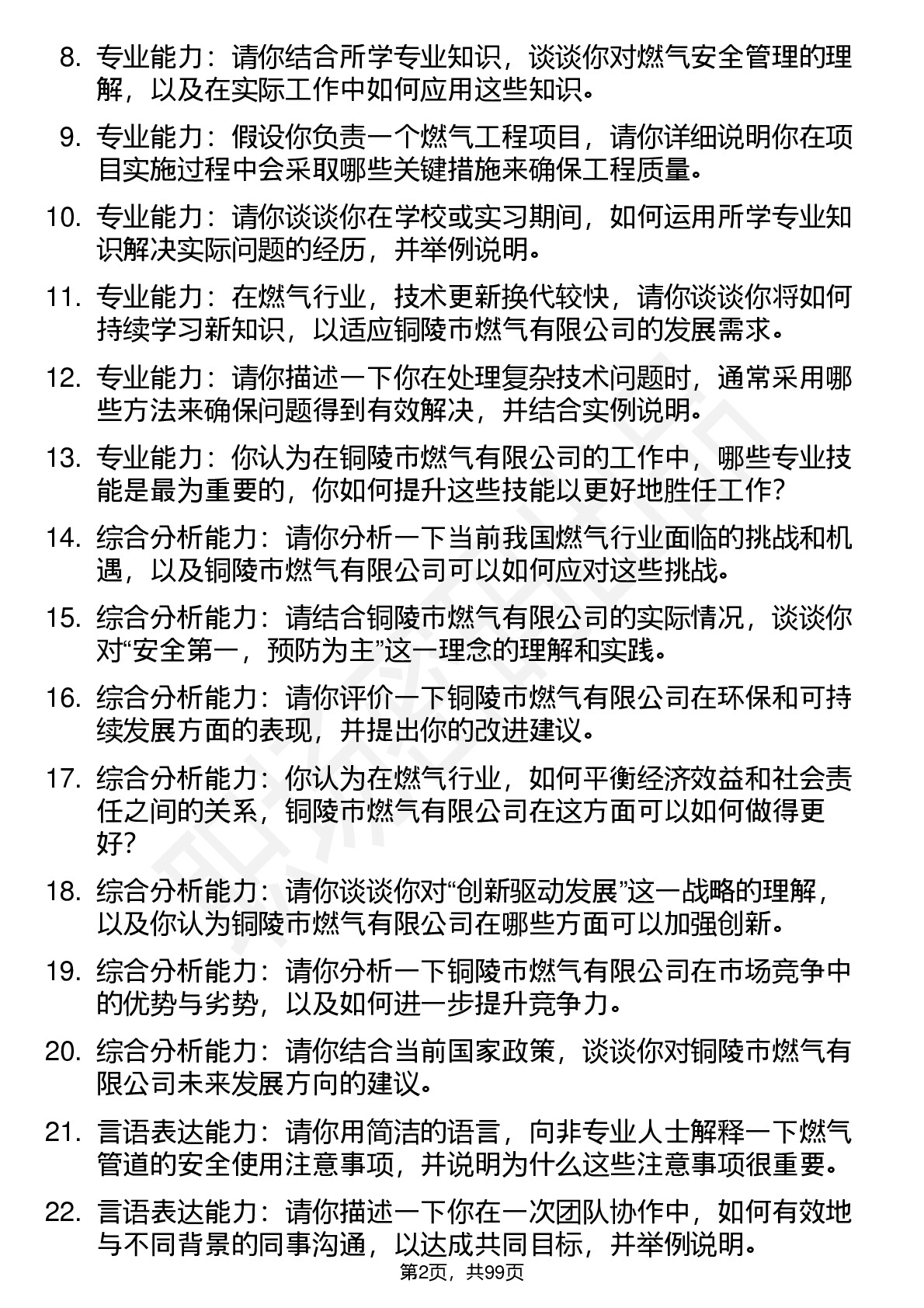 8. 专业能力：请你结合所学专业知识，谈谈你对燃气安全管理的理解，以及在实际工作中如何应用这些知识。

9. 专业能力：假设你负责一个燃气工程项目，请你详细说明你在项目实施过程中会采取哪些关键措施来确保工程质量。

10. 专业能力：请你谈谈你在学校或实习期间，如何运用所学专业知识解决实际问题的经历，并举例说明。

11. 专业能力：在燃气行业，技术更新换代较快，请你谈谈你将如何持续学习新知识，以适应铜陵市燃气有限公司的发展需求。

12. 专业能力：请你描述一下你在处理复杂技术问题时，通常采用哪些方法来确保问题得到有效解决，并结合实例说明。

13. 专业能力：你认为在铜陵市燃气有限公司的工作中，哪些专业技能是最为重要的，你如何提升这些技能以更好地胜任工作？

14. 综合分析能力：请你分析一下当前我国燃气行业面临的挑战和机遇，以及铜陵市燃气有限公司可以如何应对这些挑战。

15. 综合分析能力：请结合铜陵市燃气有限公司的实际情况，谈谈你对“安全第一，预防为主”这一理念的理解和实践。

16. 综合分析能力：请你评价一下铜陵市燃气有限公司在环保和可持续发展方面的表现，并提出你的改进建议。

17. 综合分析能力：你认为在燃气行业，如何平衡经济效益和社会责任之间的关系，铜陵市燃气有限公司在这方面可以如何做得更好？

18. 综合分析能力：请你谈谈你对“创新驱动发展”这一战略的理解，以及你认为铜陵市燃气有限公司在哪些方面可以加强创新。

19. 综合分析能力：请你分析一下铜陵市燃气有限公司在市场竞争中的优势与劣势，以及如何进一步提升竞争力。

20. 综合分析能力：请你结合当前国家政策，谈谈你对铜陵市燃气有限公司未来发展方向的建议。

21. 言语表达能力：请你用简洁的语言，向非专业人士解释一下燃气管道的安全使用注意事项，并说明为什么这些注意事项很重要。

22. 言语表达能力：请你描述一下你在一次团队协作中，如何有效地与不同背景的同事沟通，以达成共同目标，并举例说明。

第2页，共99页